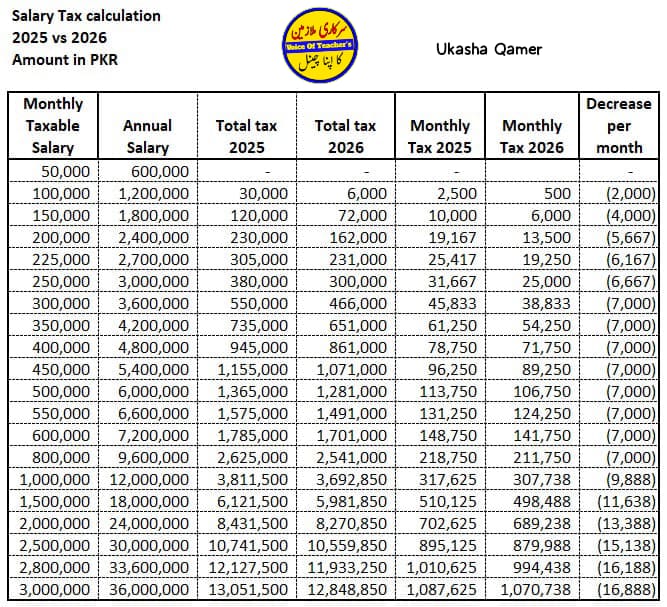 Salary Tax calculation
2025 vs 2026
Amount in PKR

سرکاری ملازمین
Voice Of Teacher's
کا اپنا چینل

Ukasha Qamer

| Monthly Taxable Salary | Annual Salary | Total tax 2025 | Total tax 2026 | Monthly Tax 2025 | Monthly Tax 2026 | Decrease per month |
|---|---|---|---|---|---|---|
| 50,000 | 600,000 | - | - | - | | - |
| 100,000 | 1,200,000 | 30,000 | 6,000 | 2,500 | 500 | (2,000) |
| 150,000 | 1,800,000 | 120,000 | 72,000 | 10,000 | 6,000 | (4,000) |
| 200,000 | 2,400,000 | 230,000 | 162,000 | 19,167 | 13,500 | (5,667) |
| 225,000 | 2,700,000 | 305,000 | 231,000 | 25,417 | 19,250 | (6,167) |
| 250,000 | 3,000,000 | 380,000 | 300,000 | 31,667 | 25,000 | (6,667) |
| 300,000 | 3,600,000 | 550,000 | 466,000 | 45,833 | 38,833 | (7,000) |
| 350,000 | 4,200,000 | 735,000 | 651,000 | 61,250 | 54,250 | (7,000) |
| 400,000 | 4,800,000 | 945,000 | 861,000 | 78,750 | 71,750 | (7,000) |
| 450,000 | 5,400,000 | 1,155,000 | 1,071,000 | 96,250 | 89,250 | (7,000) |
| 500,000 | 6,000,000 | 1,365,000 | 1,281,000 | 113,750 | 106,750 | (7,000) |
| 550,000 | 6,600,000 | 1,575,000 | 1,491,000 | 131,250 | 124,250 | (7,000) |
| 600,000 | 7,200,000 | 1,785,000 | 1,701,000 | 148,750 | 141,750 | (7,000) |
| 800,000 | 9,600,000 | 2,625,000 | 2,541,000 | 218,750 | 211,750 | (7,000) |
| 1,000,000 | 12,000,000 | 3,811,500 | 3,692,850 | 317,625 | 307,738 | (9,888) |
| 1,500,000 | 18,000,000 | 6,121,500 | 5,981,850 | 510,125 | 498,488 | (11,638) |
| 2,000,000 | 24,000,000 | 8,431,500 | 8,270,850 | 702,625 | 689,238 | (13,388) |
| 2,500,000 | 30,000,000 | 10,741,500 | 10,559,850 | 895,125 | 879,988 | (15,138) |
| 2,800,000 | 33,600,000 | 12,127,500 | 11,933,250 | 1,010,625 | 994,438 | (16,188) |
| 3,000,000 | 36,000,000 | 13,051,500 | 12,848,850 | 1,087,625 | 1,070,738 | (16,888) |